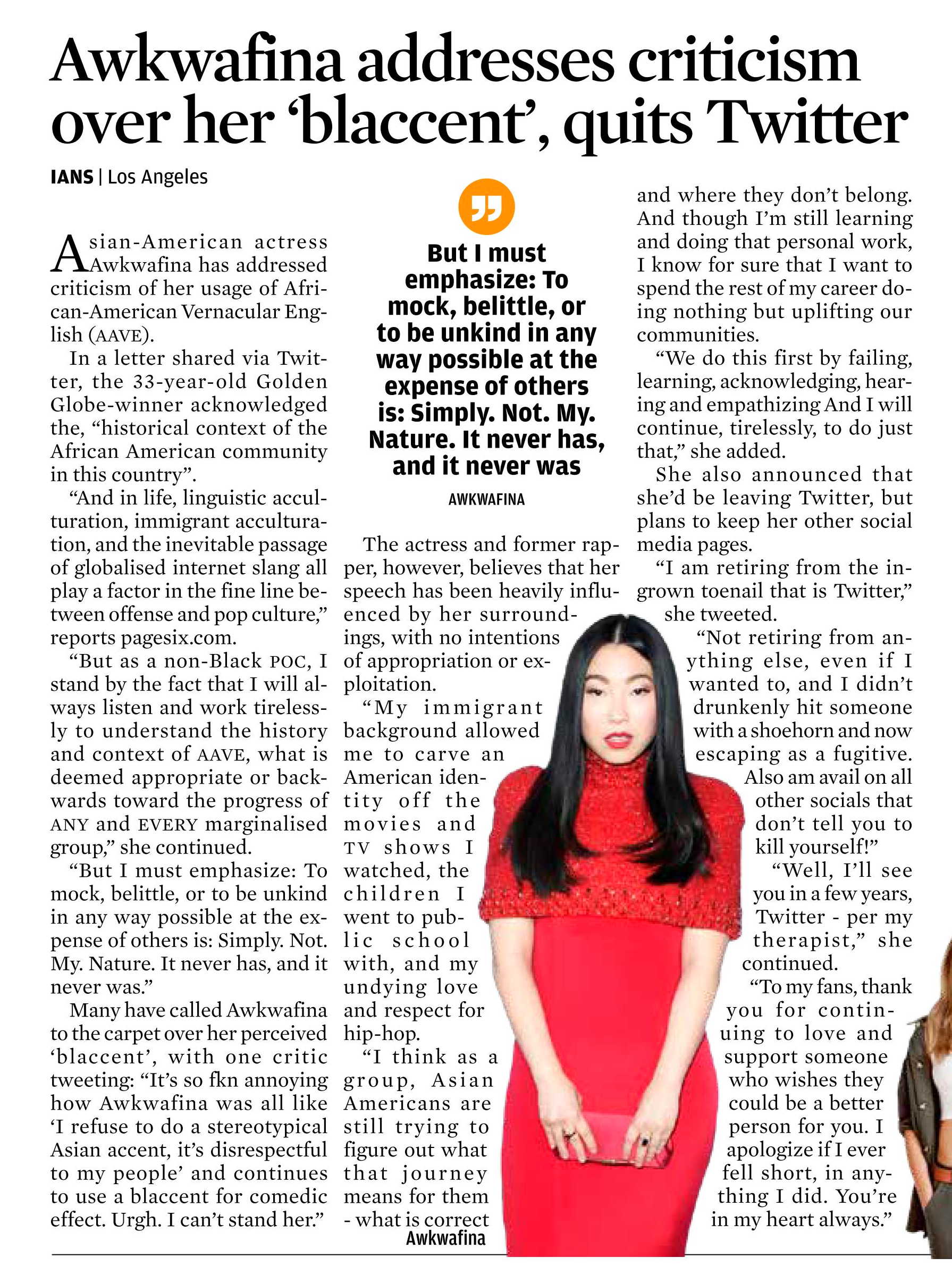 Awkwafina addresses criticism over her 'blaccent', quits Twitter

IANS | Los Angeles

Asian-American actress Awkwafina has addressed criticism of her usage of African-American Vernacular English (AAVE).

In a letter shared via Twitter, the 33-year-old Golden Globe-winner acknowledged the, "historical context of the African American community in this country".

"And in life, linguistic acculturation, immigrant acculturation, and the inevitable passage of globalised internet slang all play a factor in the fine line between offense and pop culture," reports pagesix.com.

"But as a non-Black POC, I stand by the fact that I will always listen and work tirelessly to understand the history and context of AAVE, what is deemed appropriate or backwards toward the progress of ANY and EVERY marginalised group," she continued.

"But I must emphasize: To mock, belittle, or to be unkind in any way possible at the expense of others is: Simply. Not. My. Nature. It never has, and it never was."

Many have called Awkwafina to the carpet over her perceived 'blaccent', with one critic tweeting: "It's so fkn annoying how Awkwafina was all like 'I refuse to do a stereotypical Asian accent, it's disrespectful to my people' and continues to use a blaccent for comedic effect. Urgh. I can't stand her."

But I must emphasize: To mock, belittle, or to be unkind in any way possible at the expense of others is: Simply. Not. My. Nature. It never has, and it never was

AWKWAFINA

The actress and former rapper, however, believes that her speech has been heavily influenced by her surroundings, with no intentions of appropriation or exploitation.

"My immigrant background allowed me to carve an American identity off the movies and TV shows I watched, the children I went to public school with, and my undying love and respect for hip-hop.

"I think as a group, Asian Americans are still trying to figure out what that journey means for them - what is correct

Awkwafina

and where they don't belong. And though I'm still learning and doing that personal work, I know for sure that I want to spend the rest of my career doing nothing but uplifting our communities.

"We do this first by failing, learning, acknowledging, hearing and empathizing And I will continue, tirelessly, to do just that," she added.

She also announced that she'd be leaving Twitter, but plans to keep her other social media pages.

"I am retiring from the ingrown toenail that is Twitter," she tweeted.

"Not retiring from anything else, even if I wanted to, and I didn't drunkenly hit someone with a shoehorn and now escaping as a fugitive. Also am avail on all other socials that don't tell you to kill yourself!"

"Well, I'll see you in a few years, Twitter - per my therapist," she continued.

"To my fans, thank you for continuing to love and support someone who wishes they could be a better person for you. I apologize if I ever fell short, in anything I did. You're in my heart always."